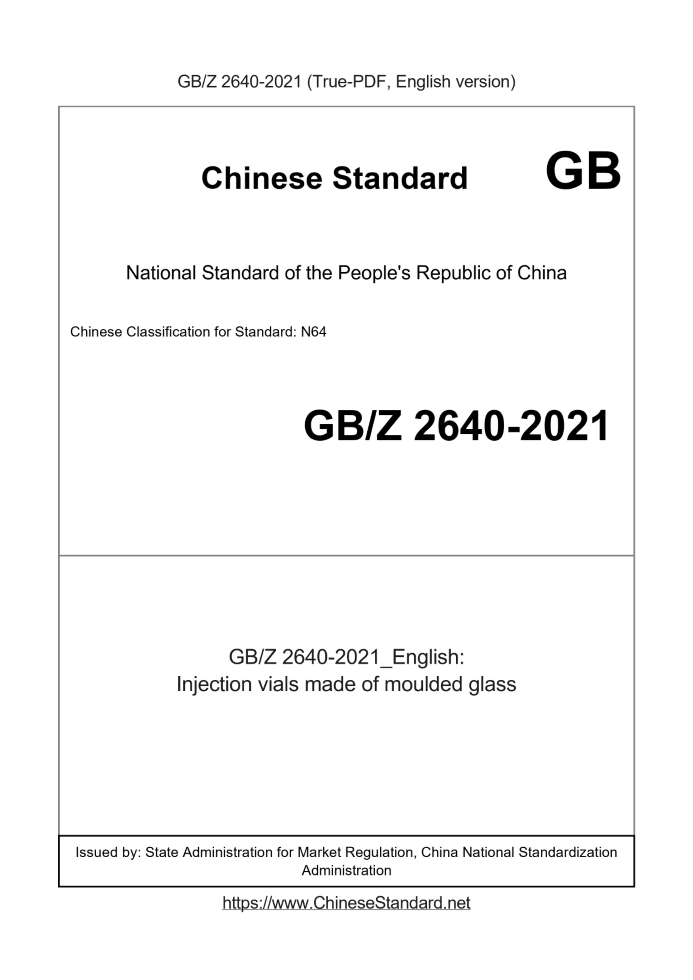 GB/Z 2640-2021 (True-PDF, English version)

Chinese Standard GB

National Standard of the People's Republic of China

Chinese Classification for Standard: N64

GB/Z 2640-2021

GB/Z 2640-2021_English:
Injection vials made of moulded glass

Issued by: State Administration for Market Regulation, China National Standardization Administration

https://www.ChineseStandard.net